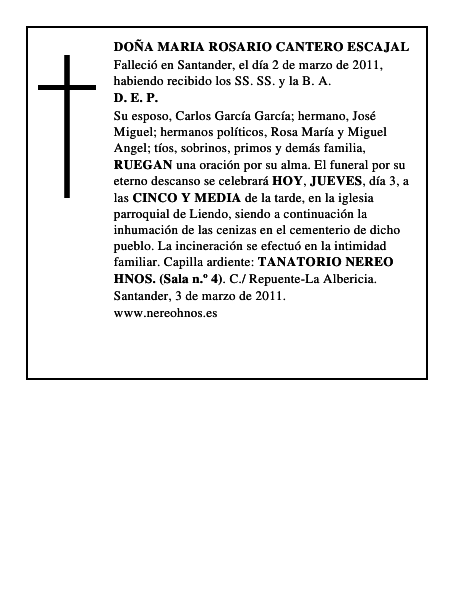 DOÑA MARIA ROSARIO CANTERO ESCAJAL
Falleció en Santander, el día 2 de marzo de 2011, habiendo recibido los SS. SS. y la B. A.
D. E. P.
Su esposo, Carlos García García; hermano, José Miguel; hermanos políticos, Rosa María y Miguel Angel; tíos, sobrinos, primos y demás familia, RUEGAN una oración por su alma. El funeral por su eterno descanso se celebrará HOY, JUEVES, día 3, a las CINCO Y MEDIA de la tarde, en la iglesia parroquial de Liendo, siendo a continuación la inhumación de las cenizas en el cementerio de dicho pueblo. La incineración se efectuó en la intimidad familiar. Capilla ardiente: TANATORIO NEREO HNOS. (Sala n.º 4). C./ Repuente-La Albericia.
Santander, 3 de marzo de 2011.
www.nereohnos.es